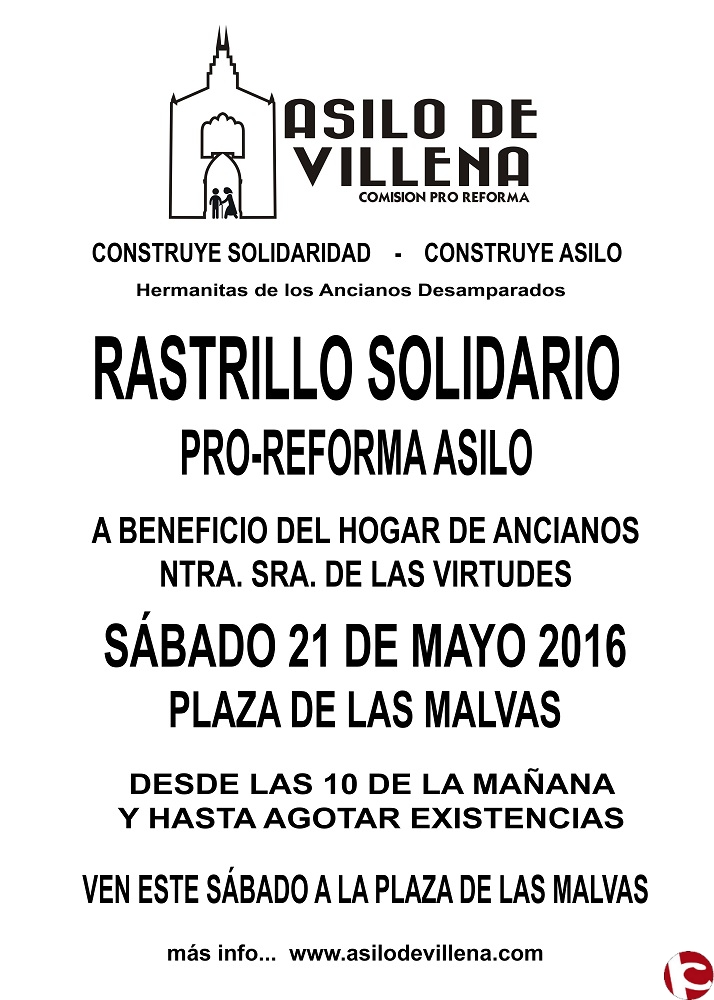 ASILO DE VILLENA
COMISION PRO REFORMA

CONSTRUYE SOLIDARIDAD - CONSTRUYE ASILO
Hermanitas de los Ancianos Desamparados

RASTRILLO SOLIDARIO
PRO-REFORMA ASILO

A BENEFICIO DEL HOGAR DE ANCIANOS
NTRA. SRA. DE LAS VIRTUDES

SÁBADO 21 DE MAYO 2016
PLAZA DE LAS MALVAS

DESDE LAS 10 DE LA MAÑANA
Y HASTA AGOTAR EXISTENCIAS

VEN ESTE SÁBADO A LA PLAZA DE LAS MALVAS

más info... www.asilodevillena.com